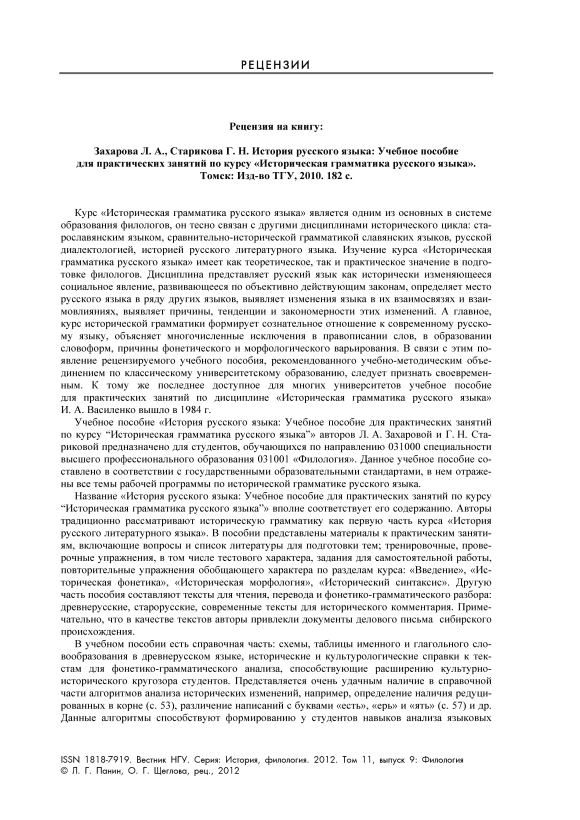 РЕЦЕНЗИИ

Рецензия на книгу:

Захарова Л. А., Старикова Г. Н. История русского языка: Учебное пособие для практических занятий по курсу «Историческая грамматика русского языка». Томск: Изд-во ТГУ, 2010. 182 с.

Курс «Историческая грамматика русского языка» является одним из основных в системе образования филологов, он тесно связан с другими дисциплинами исторического цикла: старославянским языком, сравнительно-исторической грамматикой славянских языков, русской диалектологией, историей русского литературного языка. Изучение курса «Историческая грамматика русского языка» имеет как теоретическое, так и практическое значение в подготовке филологов. Дисциплина представляет русский язык как исторически изменяющееся социальное явление, развивающееся по объективно действующим законам, определяет место русского языка в ряду других языков, выявляет изменения языка в их взаимосвязях и взаимовлияниях, выявляет причины, тенденции и закономерности этих изменений. А главное, курс исторической грамматики формирует сознательное отношение к современному русскому языку, объясняет многочисленные исключения в правописании слов, в образовании словоформ, причины фонетического и морфологического варьирования. В связи с этим появление рецензируемого учебного пособия, рекомендованного учебно-методическим объединением по классическому университетскому образованию, следует признать своевременным. К тому же последнее доступное для многих университетов учебное пособие для практических занятий по дисциплине «Историческая грамматика русского языка» И. А. Василенко вышло в 1984 г.

Учебное пособие «История русского языка: Учебное пособие для практических занятий по курсу "Историческая грамматика русского языка"» авторов Л. А. Захаровой и Г. Н. Стариковой предназначено для студентов, обучающихся по направлению 031000 специальности высшего профессионального образования 031001 «Филология». Данное учебное пособие составлено в соответствии с государственными образовательными стандартами, в нем отражены все темы рабочей программы по исторической грамматике русского языка.

Название «История русского языка: Учебное пособие для практических занятий по курсу "Историческая грамматика русского языка"» вполне соответствует его содержанию. Авторы традиционно рассматривают историческую грамматику как первую часть курса «История русского литературного языка». В пособии представлены материалы к практическим занятиям, включающие вопросы и список литературы для подготовки тем; тренировочные, проверочные упражнения, в том числе тестового характера, задания для самостоятельной работы, повторительные упражнения обобщающего характера по разделам курса: «Введение», «Историческая фонетика», «Историческая морфология», «Исторический синтаксис». Другую часть пособия составляют тексты для чтения, перевода и фонетико-грамматического разбора: древнерусские, старорусские, современные тексты для исторического комментария. Примечательно, что в качестве текстов авторы привлекли документы делового письма сибирского происхождения.

В учебном пособии есть справочная часть: схемы, таблицы именного и глагольного словообразования в древнерусском языке, исторические и культурологические справки к текстам для фонетико-грамматического анализа, способствующие расширению культурно-исторического кругозора студентов. Представляется очень удачным наличие в справочной части алгоритмов анализа исторических изменений, например, определение наличия редуцированных в корне (с. 53), различение написаний с буквами «есть», «ерь» и «ять» (с. 57) и др. Данные алгоритмы способствуют формированию у студентов навыков анализа языковых

ISSN 1818-7919. Вестник НГУ. Серия: История, филология. 2012. Том 11, выпуск 9: Филология
© Л. Г. Панин, О. Г. Щеглова, рец., 2012